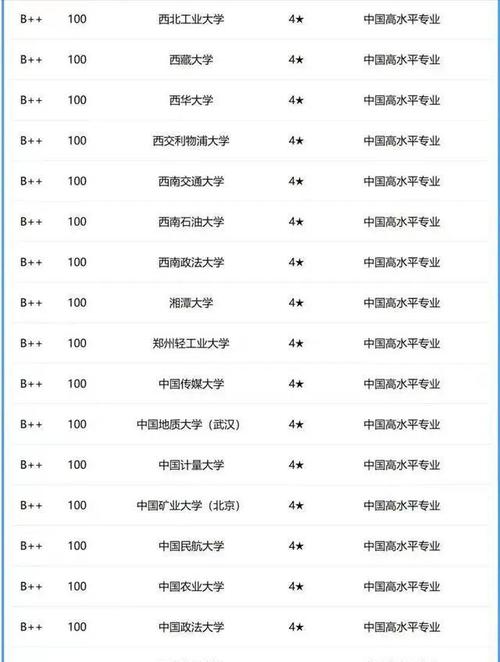 | B++ | 100 | 西北工业大学 | 4★ | 中国高水平专业 |
|---|---|---|---|---|
| B++ | 100 | 西藏大学 | 4★ | 中国高水平专业 |
| B++ | 100 | 西华大学 | 4★ | 中国高水平专业 |
| B++ | 100 | 西交利物浦大学 | 4★ | 中国高水平专业 |
| B++ | 100 | 西南交通大学 | 4★ | 中国高水平专业 |
| B++ | 100 | 西南石油大学 | 4★ | 中国高水平专业 |
| B++ | 100 | 西南政法大学 | 4★ | 中国高水平专业 |
| B++ | 100 | 湘潭大学 | 4★ | 中国高水平专业 |
| B++ | 100 | 郑州轻工业大学 | 4★ | 中国高水平专业 |
| B++ | 100 | 中国传媒大学 | 4★ | 中国高水平专业 |
| B++ | 100 | 中国地质大学（武汉） | 4★ | 中国高水平专业 |
| B++ | 100 | 中国计量大学 | 4★ | 中国高水平专业 |
| B++ | 100 | 中国矿业大学（北京） | 4★ | 中国高水平专业 |
| B++ | 100 | 中国民航大学 | 4★ | 中国高水平专业 |
| B++ | 100 | 中国农业大学 | 4★ | 中国高水平专业 |
| B++ | 100 | 中国政法大学 | 4★ | 中国高水平专业 |